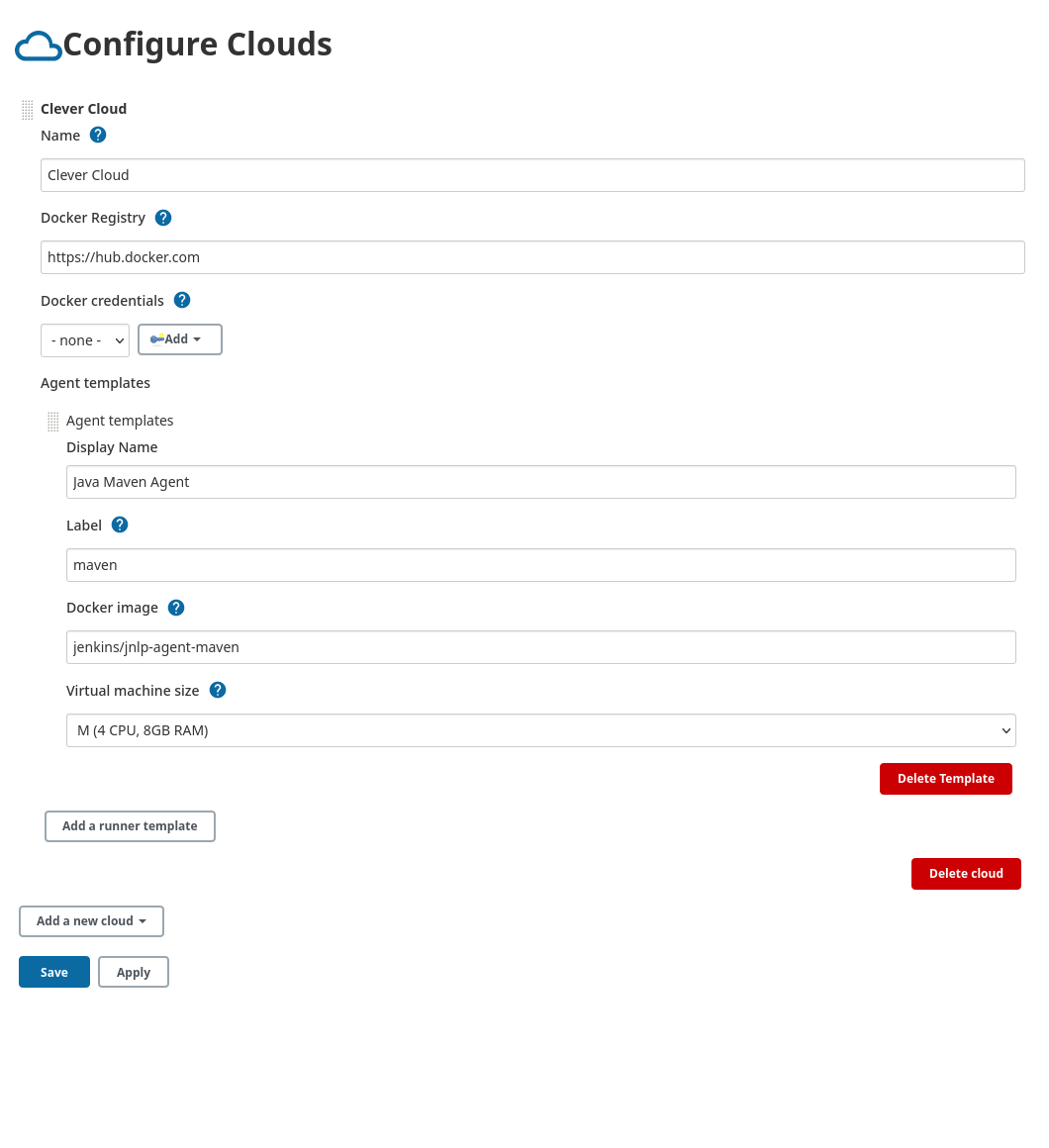 Configure Clouds

Clever Cloud

Name ?

Clever Cloud

Docker Registry ?

https://hub.docker.com

Docker credentials ?

- none -

Add

Agent templates

Agent templates

Display Name

Java Maven Agent

Label ?

maven

Docker image ?

jenkins/jnlp-agent-maven

Virtual machine size ?

M (4 CPU, 8GB RAM)

Delete Template

Add a runner template

Delete cloud

Add a new cloud

Save

Apply